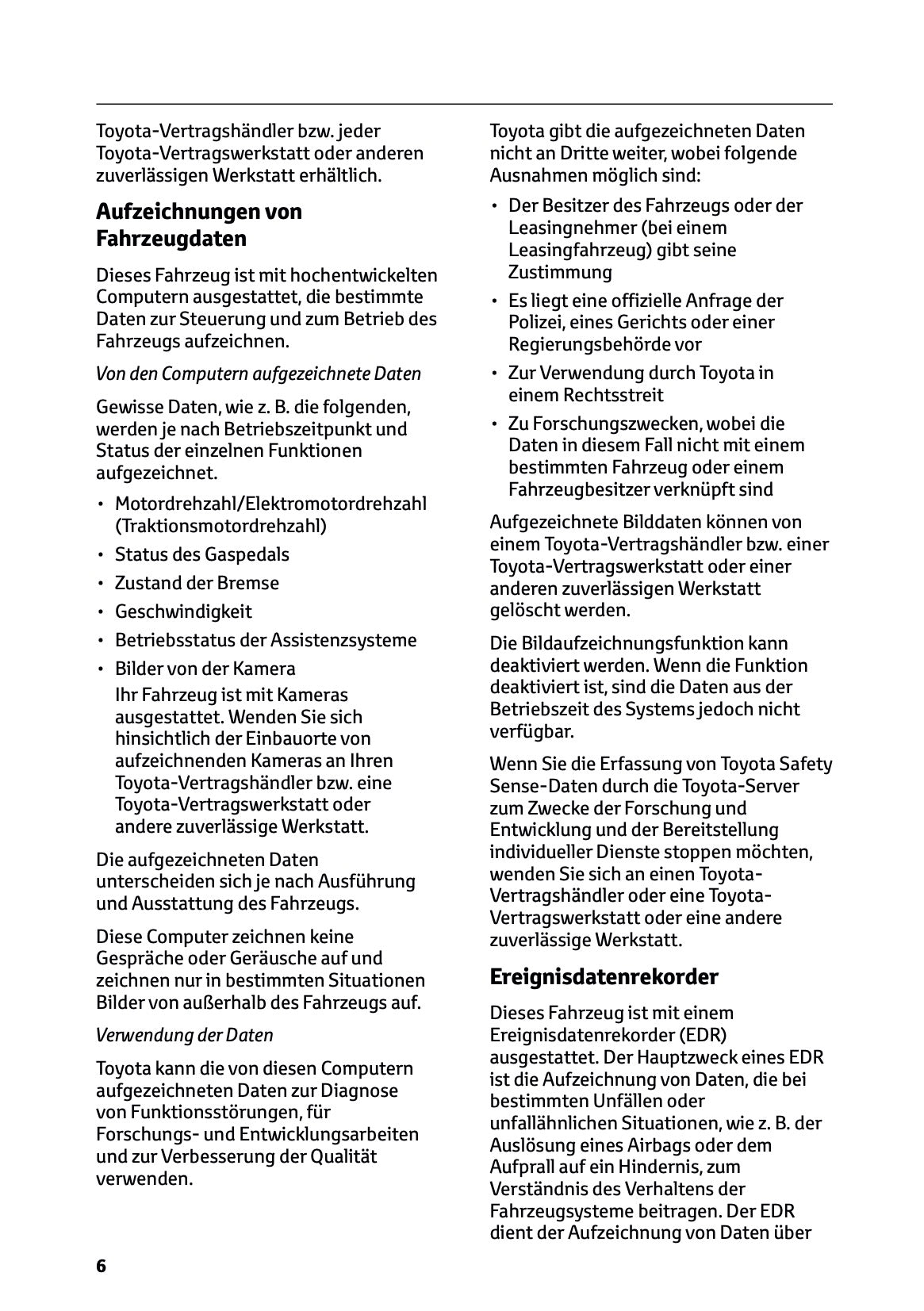 Toyota-Vertragshändler bzw. jeder Toyota-Vertragswerkstatt oder anderen zuverlässigen Werkstatt erhältlich.

Aufzeichnungen von Fahrzeugdaten

Dieses Fahrzeug ist mit hochentwickelten Computern ausgestattet, die bestimmte Daten zur Steuerung und zum Betrieb des Fahrzeugs aufzeichnen.

Von den Computern aufgezeichnete Daten

Gewisse Daten, wie z. B. die folgenden, werden je nach Betriebszeitpunkt und Status der einzelnen Funktionen aufgezeichnet.

• Motordrehzahl/Elektromotordrehzahl (Traktionsmotordrehzahl)
• Status des Gaspedals
• Zustand der Bremse
• Geschwindigkeit
• Betriebsstatus der Assistenzsysteme
• Bilder von der Kamera
Ihr Fahrzeug ist mit Kameras ausgestattet. Wenden Sie sich hinsichtlich der Einbauorte von aufzeichnenden Kameras an Ihren Toyota-Vertragshändler bzw. eine Toyota-Vertragswerkstatt oder andere zuverlässige Werkstatt.

Die aufgezeichneten Daten unterscheiden sich je nach Ausführung und Ausstattung des Fahrzeugs.

Diese Computer zeichnen keine Gespräche oder Geräusche auf und zeichnen nur in bestimmten Situationen Bilder von außerhalb des Fahrzeugs auf.

Verwendung der Daten

Toyota kann die von diesen Computern aufgezeichneten Daten zur Diagnose von Funktionsstörungen, für Forschungs- und Entwicklungsarbeiten und zur Verbesserung der Qualität verwenden.

Toyota gibt die aufgezeichneten Daten nicht an Dritte weiter, wobei folgende Ausnahmen möglich sind:

• Der Besitzer des Fahrzeugs oder der Leasingnehmer (bei einem Leasingfahrzeug) gibt seine Zustimmung
• Es liegt eine offizielle Anfrage der Polizei, eines Gerichts oder einer Regierungsbehörde vor
• Zur Verwendung durch Toyota in einem Rechtsstreit
• Zu Forschungszwecken, wobei die Daten in diesem Fall nicht mit einem bestimmten Fahrzeug oder einem Fahrzeugbesitzer verknüpft sind

Aufgezeichnete Bilddaten können von einem Toyota-Vertragshändler bzw. einer Toyota-Vertragswerkstatt oder einer anderen zuverlässigen Werkstatt gelöscht werden.

Die Bildaufzeichnungsfunktion kann deaktiviert werden. Wenn die Funktion deaktiviert ist, sind die Daten aus der Betriebszeit des Systems jedoch nicht verfügbar.

Wenn Sie die Erfassung von Toyota Safety Sense-Daten durch die Toyota-Server zum Zwecke der Forschung und Entwicklung und der Bereitstellung individueller Dienste stoppen möchten, wenden Sie sich an einen Toyota-Vertragshändler oder eine Toyota-Vertragswerkstatt oder eine andere zuverlässige Werkstatt.

Ereignisdatenrekorder

Dieses Fahrzeug ist mit einem Ereignisdatenrekorder (EDR) ausgestattet. Der Hauptzweck eines EDR ist die Aufzeichnung von Daten, die bei bestimmten Unfällen oder unfallähnlichen Situationen, wie z. B. der Auslösung eines Airbags oder dem Aufprall auf ein Hindernis, zum Verständnis des Verhaltens der Fahrzeugsysteme beitragen. Der EDR dient der Aufzeichnung von Daten über

6